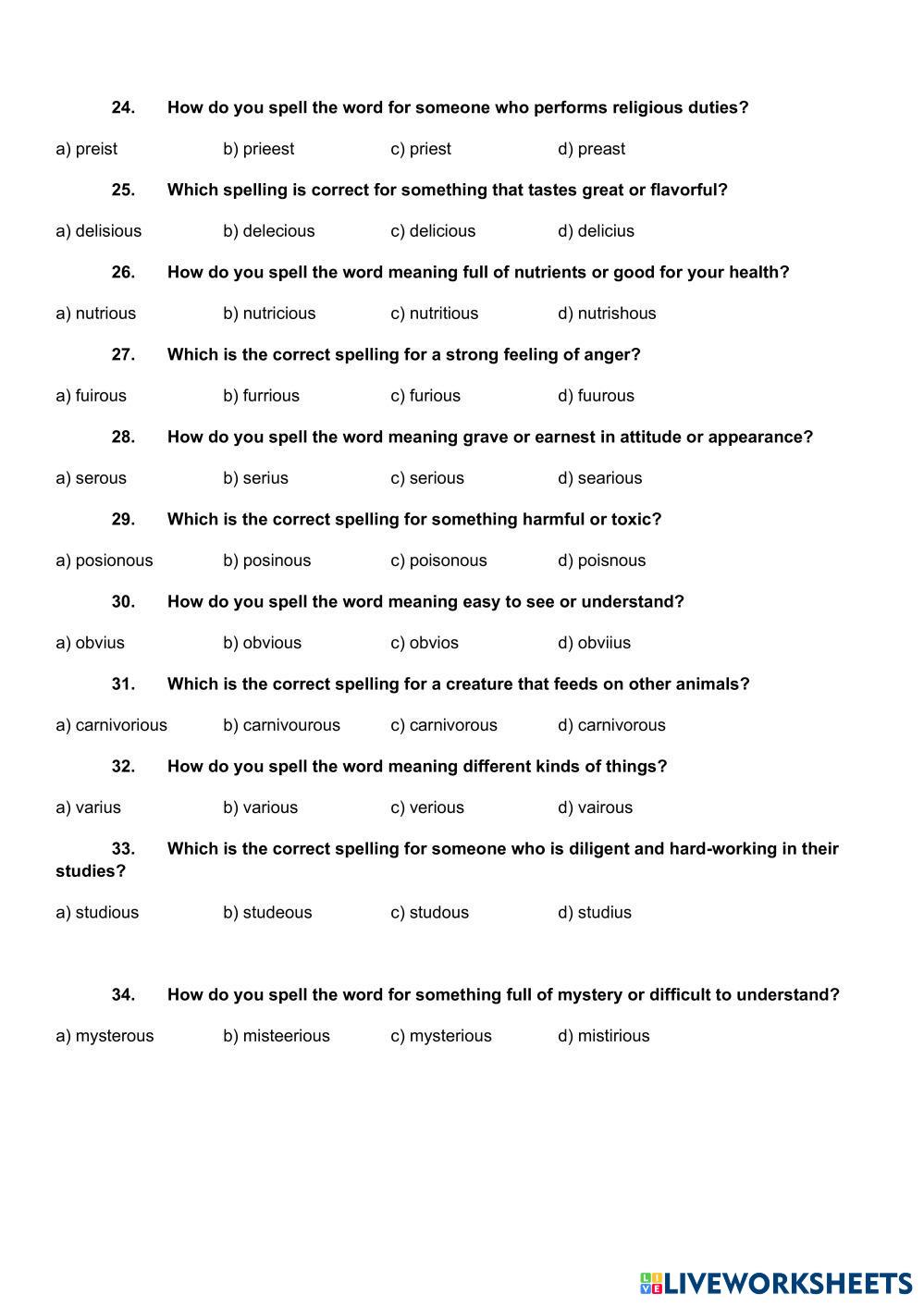 24. How do you spell the word for someone who performs religious duties?

a) preist b) prieest c) priest d) preast

25. Which spelling is correct for something that tastes great or flavorful?

a) delisious b) delecious c) delicious d) delicius

26. How do you spell the word meaning full of nutrients or good for your health?

a) nutrious b) nutricious c) nutritious d) nutrishous

27. Which is the correct spelling for a strong feeling of anger?

a) fuirous b) furrious c) furious d) fuurous

28. How do you spell the word meaning grave or earnest in attitude or appearance?

a) serous b) serius c) serious d) searious

29. Which is the correct spelling for something harmful or toxic?

a) posionous b) posinous c) poisonous d) poisnous

30. How do you spell the word meaning easy to see or understand?

a) obvius b) obvious c) obvios d) obviius

31. Which is the correct spelling for a creature that feeds on other animals?

a) carnivorious b) carnivourous c) carnivorous d) carnivorous

32. How do you spell the word meaning different kinds of things?

a) varius b) various c) verious d) vairous

33. Which is the correct spelling for someone who is diligent and hard-working in their studies?

a) studious b) studeous c) studous d) studius

34. How do you spell the word for something full of mystery or difficult to understand?

a) mysterous b) misteerious c) mysterious d) mistirious

LIVEWORKSHEETS